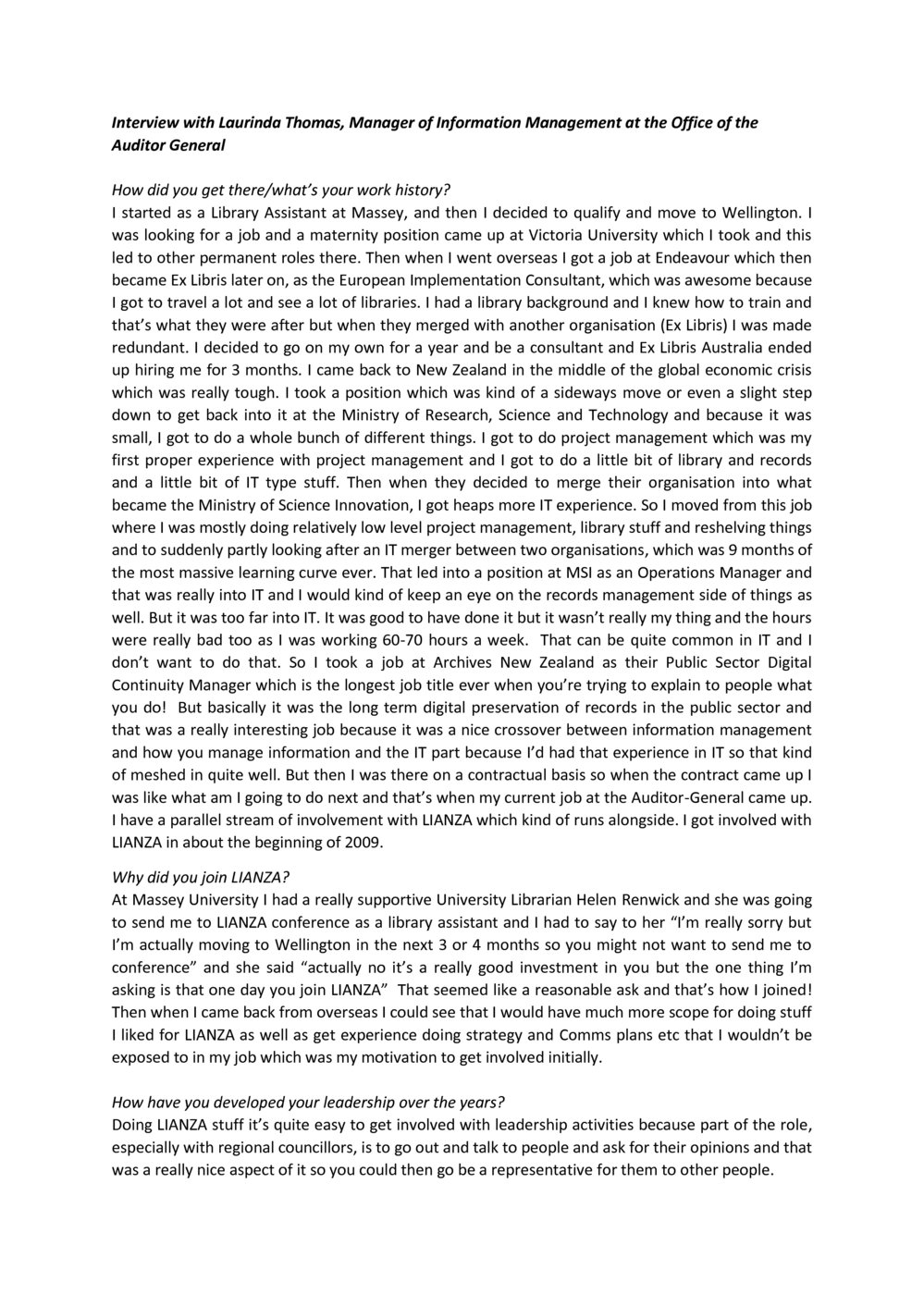 Interview with Laurinda Thomas, Manager of Information Management at the Office of the Auditor General

How did you get there/what's your work history?
I started as a Library Assistant at Massey, and then I decided to qualify and move to Wellington. I was looking for a job and a maternity position came up at Victoria University which I took and this led to other permanent roles there. Then when I went overseas I got a job at Endeavour which then became Ex Libris later on, as the European Implementation Consultant, which was awesome because I got to travel a lot and see a lot of libraries. I had a library background and I knew how to train and that's what they were after but when they merged with another organisation (Ex Libris) I was made redundant. I decided to go on my own for a year and be a consultant and Ex Libris Australia ended up hiring me for 3 months. I came back to New Zealand in the middle of the global economic crisis which was really tough. I took a position which was kind of a sideways move or even a slight step down to get back into it at the Ministry of Research, Science and Technology and because it was small, I got to do a whole bunch of different things. I got to do project management which was my first proper experience with project management and I got to do a little bit of library and records and a little bit of IT type stuff. Then when they decided to merge their organisation into what became the Ministry of Science Innovation, I got heaps more IT experience. So I moved from this job where I was mostly doing relatively low level project management, library stuff and reshelving things and to suddenly partly looking after an IT merger between two organisations, which was 9 months of the most massive learning curve ever. That led into a position at MSI as an Operations Manager and that was really into IT and I would kind of keep an eye on the records management side of things as well. But it was too far into IT. It was good to have done it but it wasn't really my thing and the hours were really bad too as I was working 60-70 hours a week. That can be quite common in IT and I don't want to do that. So I took a job at Archives New Zealand as their Public Sector Digital Continuity Manager which is the longest job title ever when you're trying to explain to people what you do! But basically it was the long term digital preservation of records in the public sector and that was a really interesting job because it was a nice crossover between information management and how you manage information and the IT part because I'd had that experience in IT so that kind of meshed in quite well. But then I was there on a contractual basis so when the contract came up I was like what am I going to do next and that's when my current job at the Auditor-General came up. I have a parallel stream of involvement with LIANZA which kind of runs alongside. I got involved with LIANZA in about the beginning of 2009.

Why did you join LIANZA?
At Massey University I had a really supportive University Librarian Helen Renwick and she was going to send me to LIANZA conference as a library assistant and I had to say to her "I'm really sorry but I'm actually moving to Wellington in the next 3 or 4 months so you might not want to send me to conference" and she said "actually no it's a really good investment in you but the one thing I'm asking is that one day you join LIANZA" That seemed like a reasonable ask and that's how I joined! Then when I came back from overseas I could see that I would have much more scope for doing stuff I liked for LIANZA as well as get experience doing strategy and Comms plans etc that I wouldn't be exposed to in my job which was my motivation to get involved initially.

How have you developed your leadership over the years?
Doing LIANZA stuff it's quite easy to get involved with leadership activities because part of the role, especially with regional councillors, is to go out and talk to people and ask for their opinions and that was a really nice aspect of it so you could then go be a representative for them to other people.